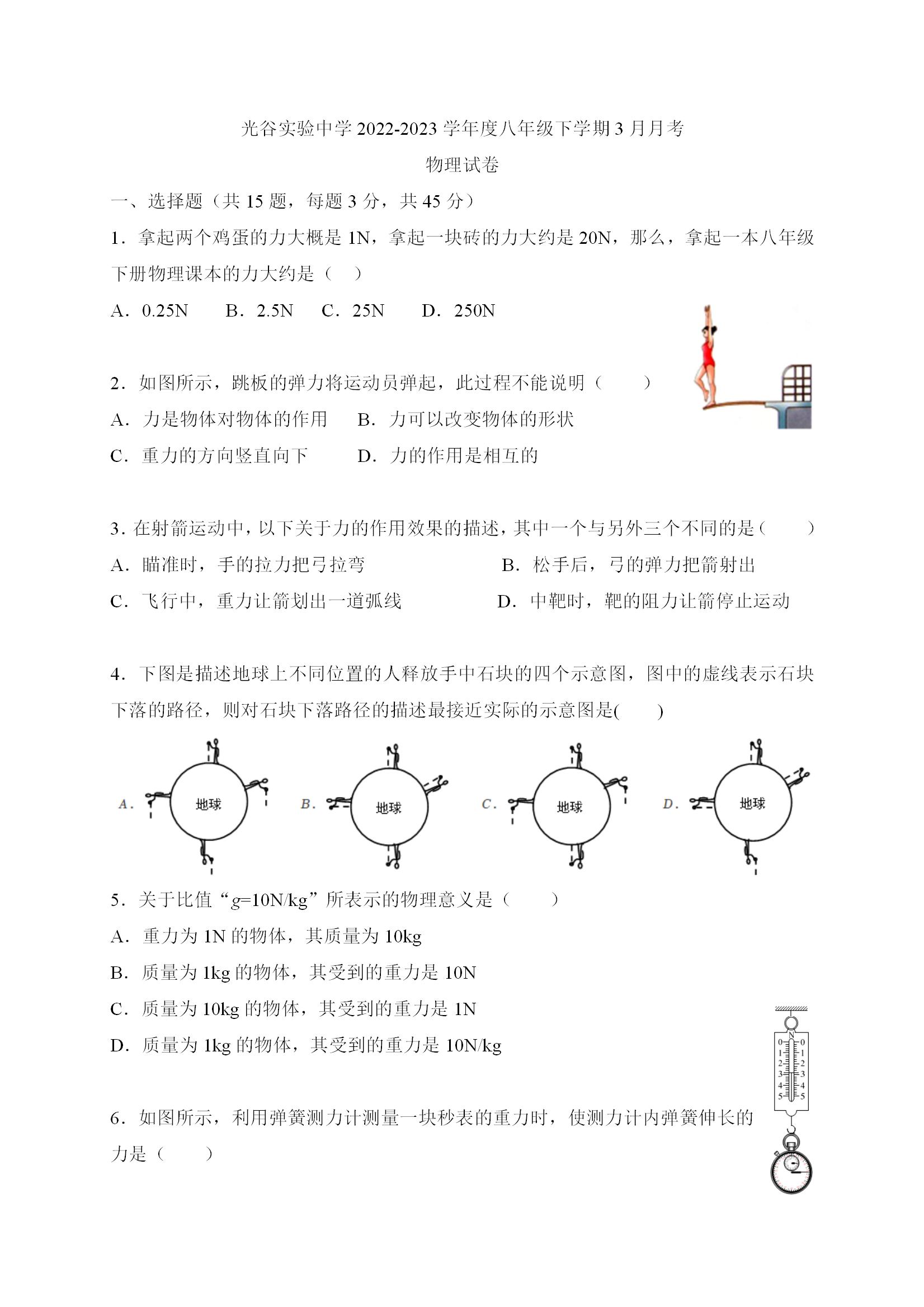 光谷实验中学 2022-2023 学年度八年级下学期 3 月月考

物理试卷

一、选择题（共 15 题，每题 3 分，共 45 分）

1．拿起两个鸡蛋的力大概是 1N，拿起一块砖的力大约是 20N，那么，拿起一本八年级下册物理课本的力大约是（ ）

A．0.25N B．2.5N C．25N D．250N

2．如图所示，跳板的弹力将运动员弹起，此过程不能说明（ ）

A．力是物体对物体的作用 B．力可以改变物体的形状

C．重力的方向竖直向下 D．力的作用是相互的

3．在射箭运动中，以下关于力的作用效果的描述，其中一个与另外三个不同的是（ ）

A．瞄准时，手的拉力把弓拉弯 B．松手后，弓的弹力把箭射出

C．飞行中，重力让箭划出一道弧线 D．中靶时，靶的阻力让箭停止运动

4．下图是描述地球上不同位置的人释放手中石块的四个示意图，图中的虚线表示石块下落的路径，则对石块下落路径的描述最接近实际的示意图是( )

A. 地球 B. 地球 C. 地球 D. 地球

5．关于比值“$g$=10N/kg”所表示的物理意义是（ ）

A．重力为 1N 的物体，其质量为 10kg

B．质量为 1kg 的物体，其受到的重力是 10N

C．质量为 10kg 的物体，其受到的重力是 1N

D．质量为 1kg 的物体，其受到的重力是 10N/kg

N
0 0
1 1
2 2
3 3
4 4
5 5

6．如图所示，利用弹簧测力计测量一块秒表的重力时，使测力计内弹簧伸长的力是（ ）